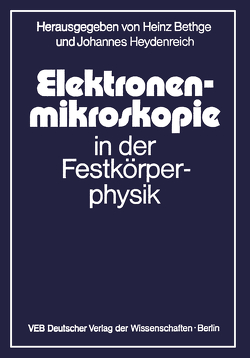 Herausgegeben von Heinz Bethge und Johannes Heydenreich

Elektronenmikroskopie in der Festkörperphysik

VEB Deutscher Verlag der Wissenschaften · Berlin